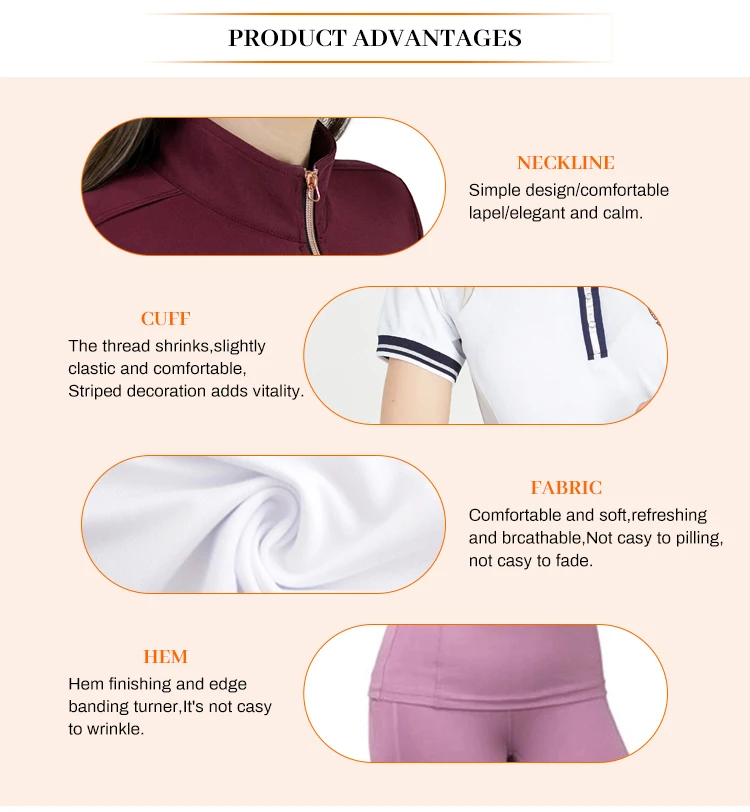 PRODUCT ADVANTAGES

NECKLINE
Simple design/comfortable lapel/elegant and calm.

CUFF
The thread shrinks,slightly clastic and comfortable, Striped decoration adds vitality.

FABRIC
Comfortable and soft,refreshing and brcathable,Not casy to pilling, not casy to fade.

HEM
Hem finishing and edge banding turner,It's not casy to wrinkle.